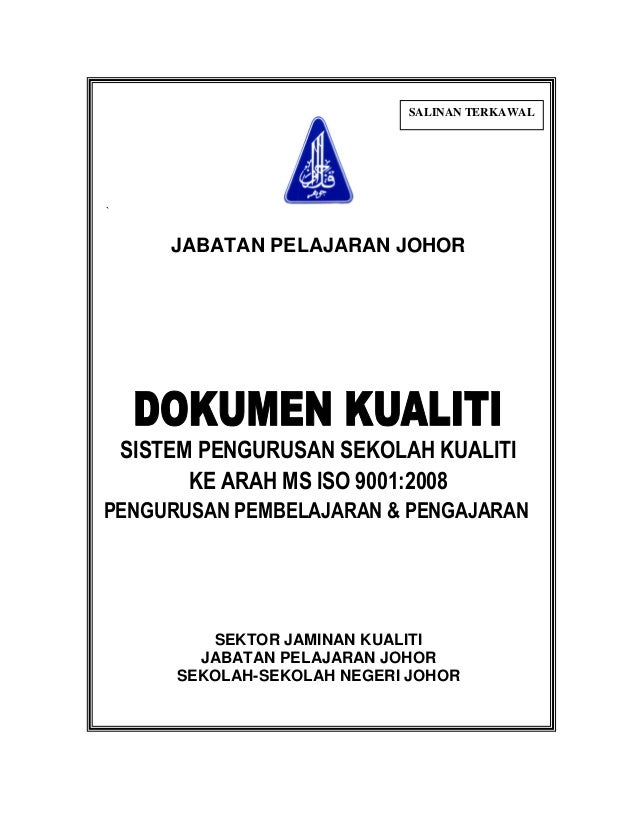 SALINAN TERKAWAL

JABATAN PELAJARAN JOHOR

DOKUMEN KUALITI

SISTEM PENGURUSAN SEKOLAH KUALITI
KE ARAH MS ISO 9001:2008
PENGURUSAN PEMBELAJARAN & PENGAJARAN

SEKTOR JAMINAN KUALITI
JABATAN PELAJARAN JOHOR
SEKOLAH-SEKOLAH NEGERI JOHOR